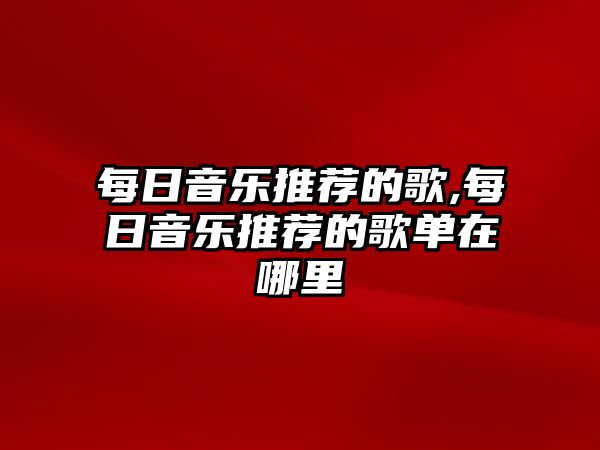 每日音乐推荐的歌,每日音乐推荐的歌单在哪里